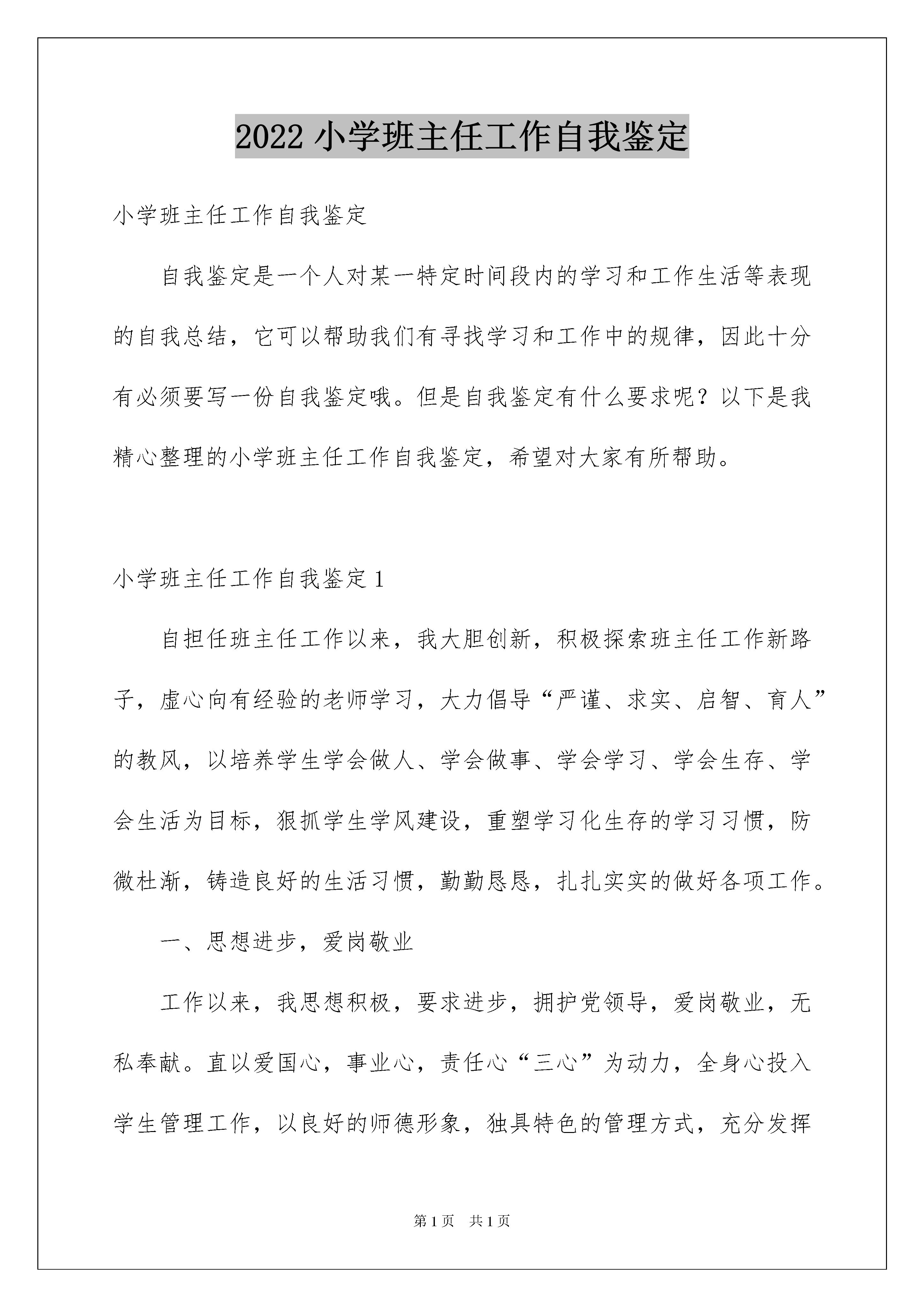 2022 小学班主任工作自我鉴定

小学班主任工作自我鉴定

自我鉴定是一个人对某一特定时间段内的学习和工作生活等表现的自我总结，它可以帮助我们有寻找学习和工作中的规律，因此十分有必须要写一份自我鉴定哦。但是自我鉴定有什么要求呢？以下是我精心整理的小学班主任工作自我鉴定，希望对大家有所帮助。

小学班主任工作自我鉴定 1

自担任班主任工作以来，我大胆创新，积极探索班主任工作新路子，虚心向有经验的老师学习，大力倡导“严谨、求实、启智、育人”的教风，以培养学生学会做人、学会做事、学会学习、学会生存、学会生活为目标，狠抓学生学风建设，重塑学习化生存的学习习惯，防微杜渐，铸造良好的生活习惯，勤勤恳恳，扎扎实实的做好各项工作。

一、思想进步，爱岗敬业

工作以来，我思想积极，要求进步，拥护党领导，爱岗敬业，无私奉献。直以爱国心，事业心，责任心“三心”为动力，全身心投入学生管理工作，以良好的师德形象，独具特色的管理方式，充分发挥

第 1 页 共 1 页